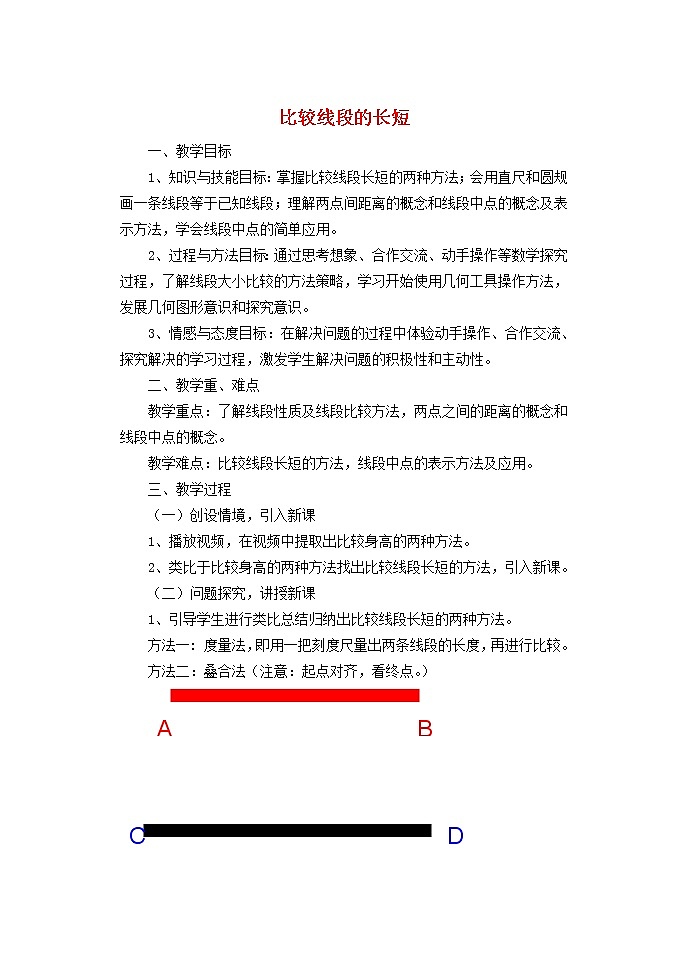 比较线段的长短

一、教学目标

1、知识与技能目标：掌握比较线段长短的两种方法；会用直尺和圆规画一条线段等于已知线段；理解两点间距离的概念和线段中点的概念及表示方法，学会线段中点的简单应用。

2、过程与方法目标：通过思考想象、合作交流、动手操作等数学探究过程，了解线段大小比较的方法策略，学习开始使用几何工具操作方法，发展几何图形意识和探究意识。

3、情感与态度目标：在解决问题的过程中体验动手操作、合作交流、探究解决的学习过程，激发学生解决问题的积极性和主动性。

二、教学重、难点

教学重点：了解线段性质及线段比较方法，两点之间的距离的概念和线段中点的概念。

教学难点：比较线段长短的方法，线段中点的表示方法及应用。

三、教学过程

（一）创设情境，引入新课

1、播放视频，在视频中提取出比较身高的两种方法。

2、类比于比较身高的两种方法找出比较线段长短的方法，引入新课。

（二）问题探究，讲授新课

1、引导学生进行类比总结归纳出比较线段长短的两种方法。

方法一：度量法，即用一把刻度尺量出两条线段的长度，再进行比较。

方法二：叠合法（注意：起点对齐，看终点。）

A B

C D